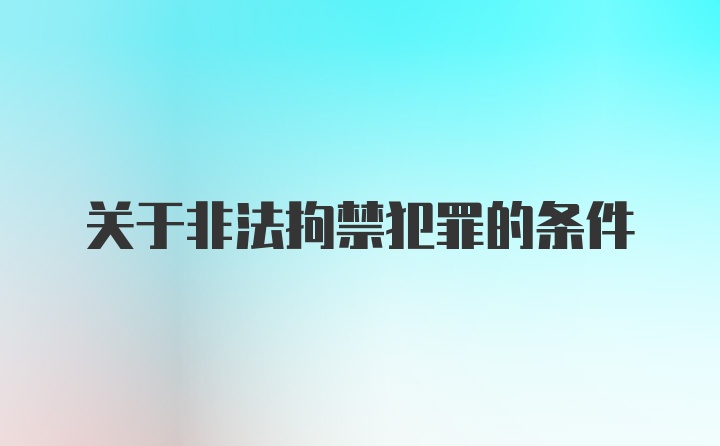 关于非法拘禁犯罪的条件